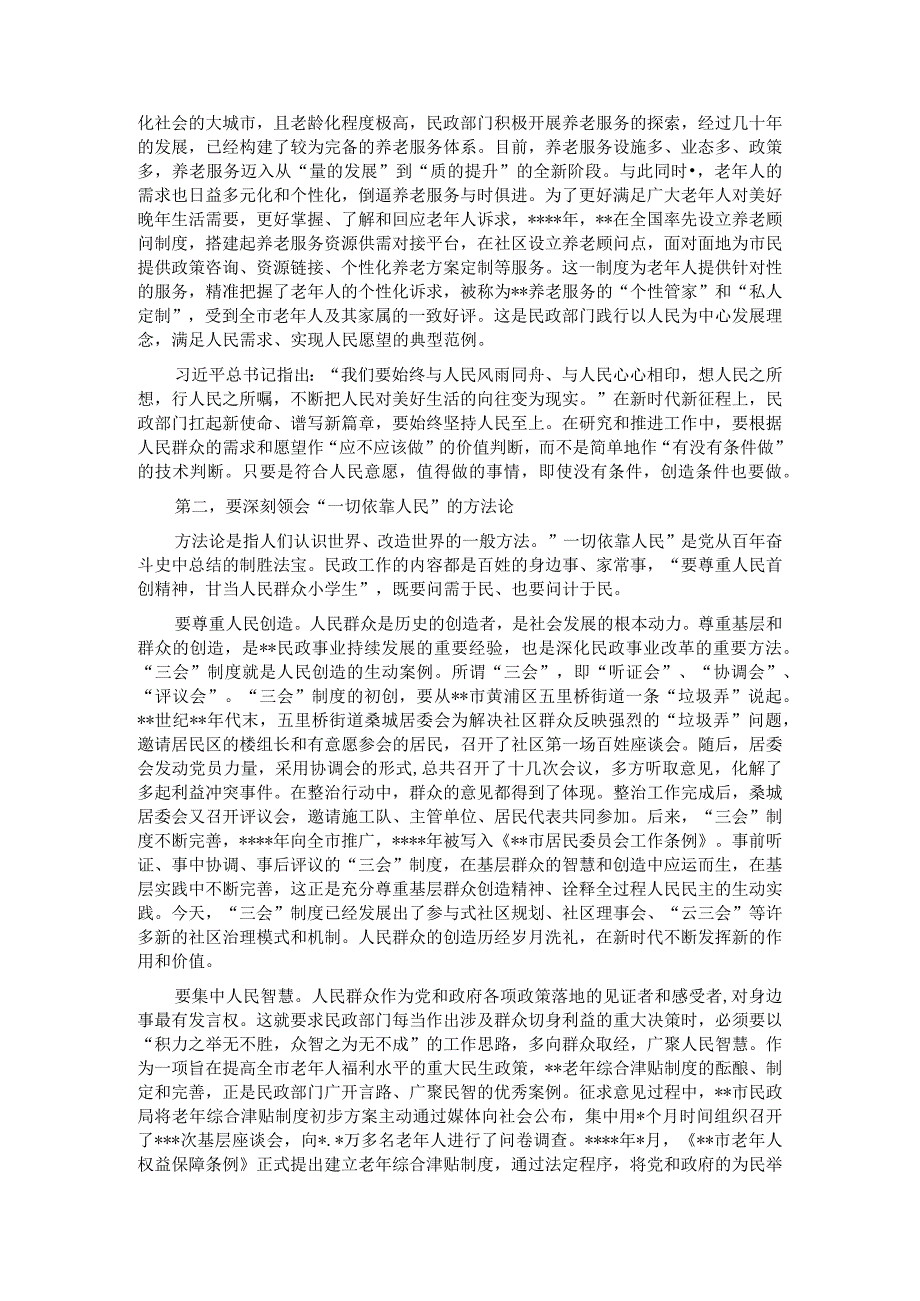 化社会的大城市，且老龄化程度极高，民政部门积极开展养老服务的探索，经过几十年的发展，已经构建了较为完备的养老服务体系。目前，养老服务设施多、业态多、政策多，养老服务迈入从“量的发展”到“质的提升”的全新阶段。与此同时•，老年人的需求也日益多元化和个性化，倒逼养老服务与时俱进。为了更好满足广大老年人对美好晚年生活需要，更好掌握、了解和回应老年人诉求，****年，**在全国率先设立养老顾问制度，搭建起养老服务资源供需对接平台，在社区设立养老顾问点，面对面地为市民提供政策咨询、资源链接、个性化养老方案定制等服务。这一制度为老年人提供针对性的服务，精准把握了老年人的个性化诉求，被称为**养老服务的“个性管家”和“私人定制”，受到全市老年人及其家属的一致好评。这是民政部门践行以人民为中心发展理念，满足人民需求、实现人民愿望的典型范例。

习近平总书记指出：“我们要始终与人民风雨同舟、与人民心心相印，想人民之所想，行人民之所嘱，不断把人民对美好生活的向往变为现实。”在新时代新征程上，民政部门扛起新使命、谱写新篇章，要始终坚持人民至上。在研究和推进工作中，要根据人民群众的需求和愿望作“应不应该做”的价值判断，而不是简单地作“有没有条件做”的技术判断。只要是符合人民意愿，值得做的事情，即使没有条件，创造条件也要做。

第二，要深刻领会“一切依靠人民”的方法论

方法论是指人们认识世界、改造世界的一般方法。”一切依靠人民”是党从百年奋斗史中总结的制胜法宝。民政工作的内容都是百姓的身边事、家常事，“要尊重人民首创精神，甘当人民群众小学生”，既要问需于民、也要问计于民。

要尊重人民创造。人民群众是历史的创造者，是社会发展的根本动力。尊重基层和群众的创造，是**民政事业持续发展的重要经验，也是深化民政事业改革的重要方法。“三会”制度就是人民创造的生动案例。所谓“三会”，即“听证会”、“协调会”、“评议会”。“三会”制度的初创，要从**市黄浦区五里桥街道一条“垃圾弄”说起。**世纪**年代末，五里桥街道桑城居委会为解决社区群众反映强烈的“垃圾弄”问题，邀请居民区的楼组长和有意愿参会的居民，召开了社区第一场百姓座谈会。随后，居委会发动党员力量，采用协调会的形式,总共召开了十几次会议，多方听取意见，化解了多起利益冲突事件。在整治行动中，群众的意见都得到了体现。整治工作完成后，桑城居委会又召开评议会，邀请施工队、主管单位、居民代表共同参加。后来，“三会”制度不断完善，****年向全市推广，****年被写入《**市居民委员会工作条例》。事前听证、事中协调、事后评议的“三会”制度，在基层群众的智慧和创造中应运而生，在基层实践中不断完善，这正是充分尊重基层群众创造精神、诠释全过程人民民主的生动实践。今天，“三会”制度已经发展出了参与式社区规划、社区理事会、“云三会”等许多新的社区治理模式和机制。人民群众的创造历经岁月洗礼，在新时代不断发挥新的作用和价值。

要集中人民智慧。人民群众作为党和政府各项政策落地的见证者和感受者,对身边事最有发言权。这就要求民政部门每当作出涉及群众切身利益的重大决策时，必须要以“积力之举无不胜，众智之为无不成”的工作思路，多向群众取经，广聚人民智慧。作为一项旨在提高全市老年人福利水平的重大民生政策，**老年综合津贴制度的酝酿、制定和完善，正是民政部门广开言路、广聚民智的优秀案例。征求意见过程中，**市民政局将老年综合津贴制度初步方案主动通过媒体向社会公布，集中用*个月时间组织召开了***次基层座谈会，向*.*万多名老年人进行了问卷调查。****年*月，《**市老年人权益保障条例》正式提出建立老年综合津贴制度，通过法定程序，将党和政府的为民举